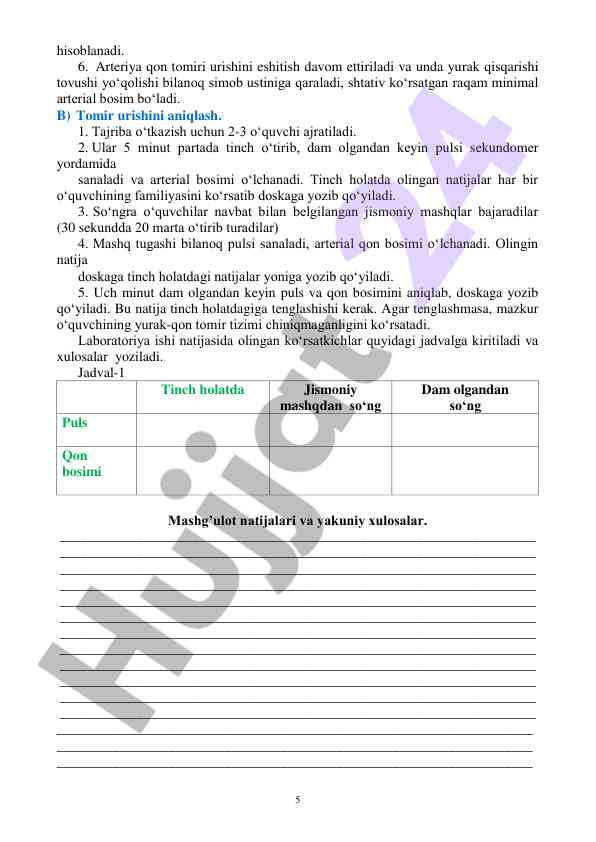 hisoblanadi.

6. Arteriya qon tomiri urishini eshitish davom ettiriladi va unda yurak qisqarishi tovushi yo‘qolishi bilanoq simob ustiniga qaraladi, shtativ ko‘rsatgan raqam minimal arterial bosim bo‘ladi.

B) Tomir urishini aniqlash.

1. Tajriba o‘tkazish uchun 2-3 o‘quvchi ajratiladi.

2. Ular 5 minut partada tinch o‘tirib, dam olgandan keyin pulsi sekundomer yordamida

sanaladi va arterial bosimi o‘lchanadi. Tinch holatda olingan natijalar har bir o‘quvchining familiyasini ko‘rsatib doskaga yozib qo‘yiladi.

3. So‘ngra o‘quvchilar navbat bilan belgilangan jismoniy mashqlar bajaradilar (30 sekundda 20 marta o‘tirib turadilar)

4. Mashq tugashi bilanoq pulsi sanaladi, arterial qon bosimi o‘lchanadi. Olingin natija

doskaga tinch holatdagi natijalar yoniga yozib qo‘yiladi.

5. Uch minut dam olgandan keyin puls va qon bosimini aniqlab, doskaga yozib qo‘yiladi. Bu natija tinch holatdagiga tenglashishi kerak. Agar tenglashmasa, mazkur o‘quvchining yurak-qon tomir tizimi chiniqmaganligini ko‘rsatadi.

Laboratoriya ishi natijasida olingan ko‘rsatkichlar quyidagi jadvalga kiritiladi va xulosalar yoziladi.

Jadval-1

| | Tinch holatda | Jismoniy mashqdan so‘ng | Dam olgandan so‘ng |
|---|---|---|---|
| Puls | | | |
| Qon bosimi | | | |

Mashg’ulot natijalari va yakuniy xulosalar.

Hujjat 24

5